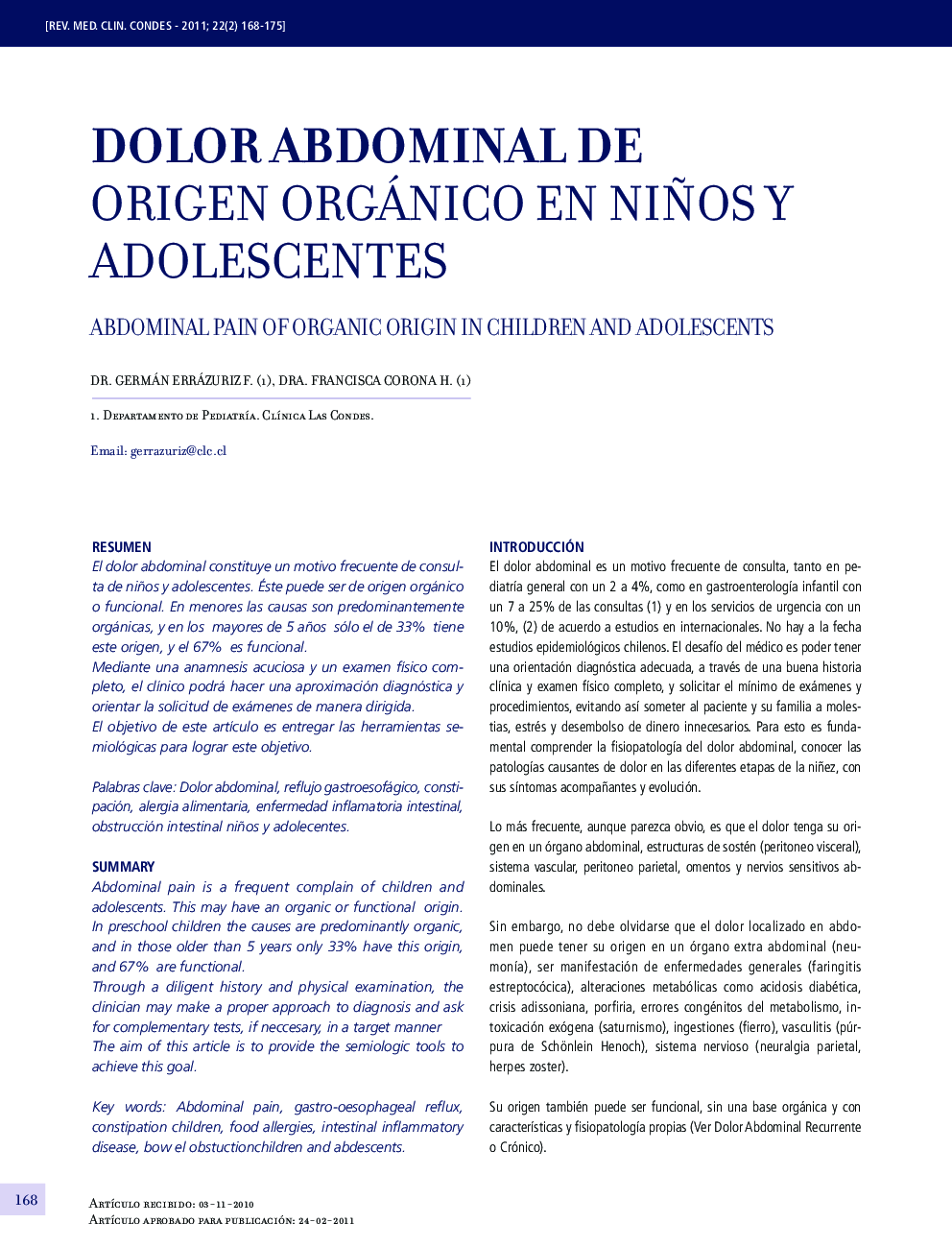 [REV. MED. CLIN. CONDES - 2011; 22(2) 168-175]

DOLOR ABDOMINAL DE ORIGEN ORGÁNICO EN NIÑOS Y ADOLESCENTES

ABDOMINAL PAIN OF ORGANIC ORIGIN IN CHILDREN AND ADOLESCENTS

DR. GERMÁN ERRÁZURIZ F. (1), DRA. FRANCISCA CORONA H. (1)

1. Departamento de Pediatría. Clínica Las Condes.

Email: gerrazuriz@clc.cl

RESUMEN
El dolor abdominal constituye un motivo frecuente de consulta de niños y adolescentes. Éste puede ser de origen orgánico o funcional. En menores las causas son predominantemente orgánicas, y en los mayores de 5 años sólo el de 33% tiene este origen, y el 67% es funcional.
Mediante una anamnesis acuciosa y un examen físico completo, el clínico podrá hacer una aproximación diagnóstica y orientar la solicitud de exámenes de manera dirigida.
El objetivo de este artículo es entregar las herramientas semiológicas para lograr este objetivo.

Palabras clave: Dolor abdominal, reflujo gastroesofágico, constipación, alergia alimentaria, enfermedad inflamatoria intestinal, obstrucción intestinal niños y adolecentes.

SUMMARY
Abdominal pain is a frequent complain of children and adolescents. This may have an organic or functional origin. In preschool children the causes are predominantly organic, and in those older than 5 years only 33% have this origin, and 67% are functional.
Through a diligent history and physical examination, the clinician may make a proper approach to diagnosis and ask for complementary tests, if neccesary, in a target manner
The aim of this article is to provide the semiologic tools to achieve this goal.

Key words: Abdominal pain, gastro-oesophageal reflux, constipation children, food allergies, intestinal inflammatory disease, bow el obstuctionchildren and abdescents.

INTRODUCCIÓN
El dolor abdominal es un motivo frecuente de consulta, tanto en pediatría general con un 2 a 4%, como en gastroenterología infantil con un 7 a 25% de las consultas (1) y en los servicios de urgencia con un 10%, (2) de acuerdo a estudios en internacionales. No hay a la fecha estudios epidemiológicos chilenos. El desafío del médico es poder tener una orientación diagnóstica adecuada, a través de una buena historia clínica y examen físico completo, y solicitar el mínimo de exámenes y procedimientos, evitando así someter al paciente y su familia a molestias, estrés y desembolso de dinero innecesarios. Para esto es fundamental comprender la fisiopatología del dolor abdominal, conocer las patologías causantes de dolor en las diferentes etapas de la niñez, con sus síntomas acompañantes y evolución.

Lo más frecuente, aunque parezca obvio, es que el dolor tenga su origen en un órgano abdominal, estructuras de sostén (peritoneo visceral), sistema vascular, peritoneo parietal, omentos y nervios sensitivos abdominales.

Sin embargo, no debe olvidarse que el dolor localizado en abdomen puede tener su origen en un órgano extra abdominal (neumonía), ser manifestación de enfermedades generales (faringitis estreptocócica), alteraciones metabólicas como acidosis diabética, crisis adissoniana, porfiria, errores congénitos del metabolismo, intoxicación exógena (saturnismo), ingestiones (fierro), vasculitis (púrpura de Schönlein Henoch), sistema nervioso (neuralgia parietal, herpes zoster).

Su origen también puede ser funcional, sin una base orgánica y con características y fisiopatología propias (Ver Dolor Abdominal Recurrente o Crónico).

168

Artículo recibido: 03-11-2010
Artículo aprobado para publicación: 24-02-2011